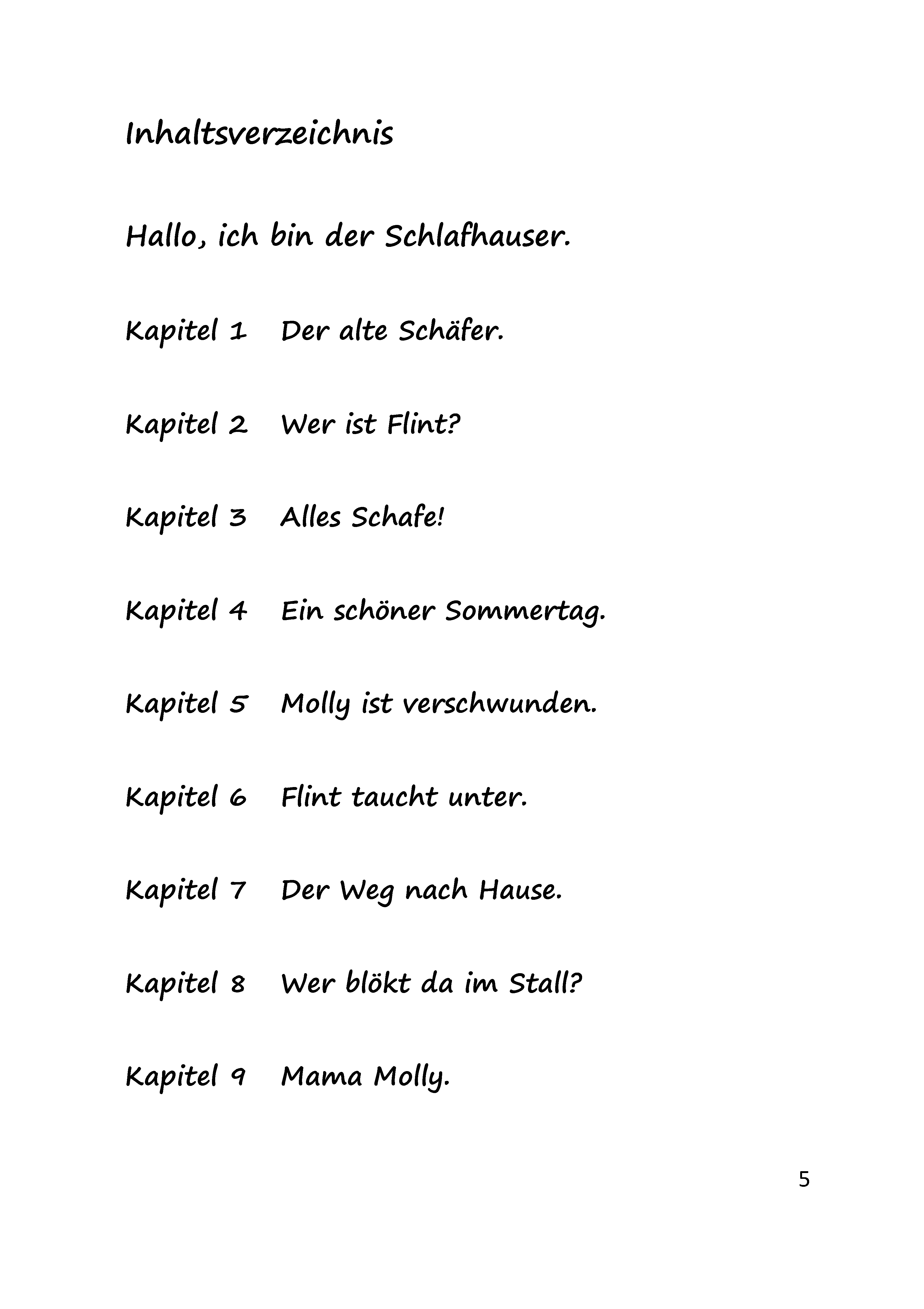 Inhaltsverzeichnis

Hallo, ich bin der Schlafhauser.

Kapitel 1 Der alte Schäfer.

Kapitel 2 Wer ist Flint?

Kapitel 3 Alles Schafe!

Kapitel 4 Ein schöner Sommertag.

Kapitel 5 Molly ist verschwunden.

Kapitel 6 Flint taucht unter.

Kapitel 7 Der Weg nach Hause.

Kapitel 8 Wer blökt da im Stall?

Kapitel 9 Mama Molly.

5